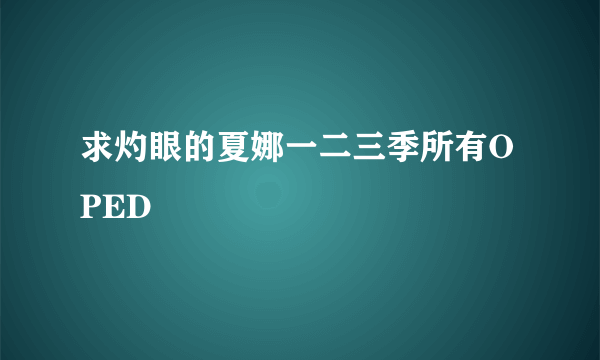 求灼眼的夏娜一二三季所有OPED